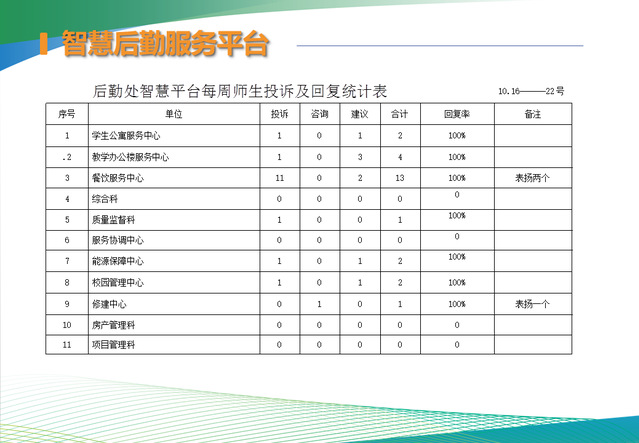 智慧后勤服务平台

后勤处智慧平台每周师生投诉及回复统计表　　10.16———22号

| 序号 | 单位 | 投诉 | 咨询 | 建议 | 合计 | 回复率 | 备注 |
|---|---|---|---|---|---|---|---|
| 1 | 学生公寓服务中心 | 1 | 0 | 1 | 2 | 100% | |
| .2 | 教学办公楼服务中心 | 1 | 0 | 3 | 4 | 100% | |
| 3 | 餐饮服务中心 | 11 | 0 | 2 | 13 | 100% | 表扬两个 |
| 4 | 综合科 | 0 | 0 | 0 | 0 | 0 | |
| 5 | 质量监督科 | 1 | 0 | 0 | 1 | 100% | |
| 6 | 服务协调中心 | 0 | 0 | 0 | 0 | 0 | |
| 7 | 能源保障中心 | 1 | 0 | 1 | 2 | 100% | |
| 8 | 校园管理中心 | 1 | 0 | 1 | 2 | 100% | |
| 9 | 修建中心 | 0 | 1 | 0 | 1 | 100% | 表扬一个 |
| 10 | 房产管理科 | 0 | 0 | 0 | 0 | 0 | |
| 11 | 项目管理科 | 0 | 0 | 0 | 0 | 0 | |